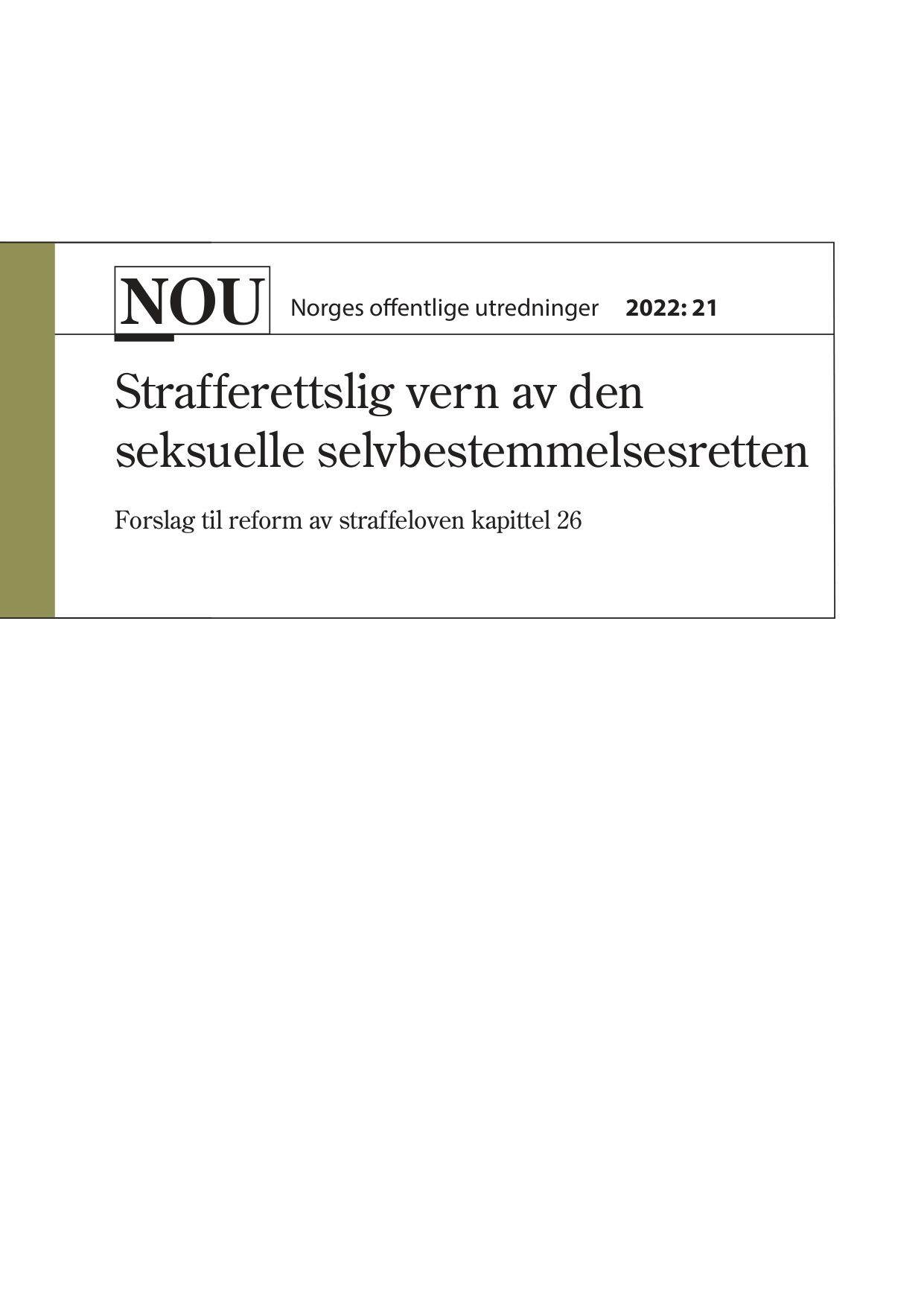 NOU Norges offentlige utredninger 2022: 21

Strafferettslig vern av den seksuelle selvbestemmelsesretten

Forslag til reform av straffeloven kapittel 26